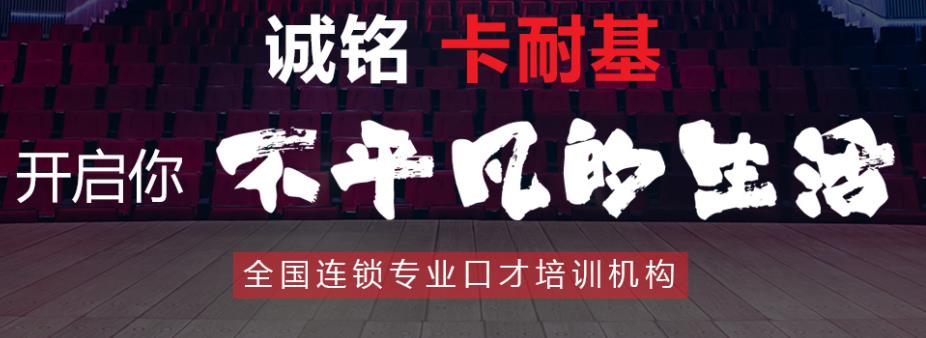 诚铭 卡耐基

开启你 不平凡的生活

全国连锁专业口才培训机构